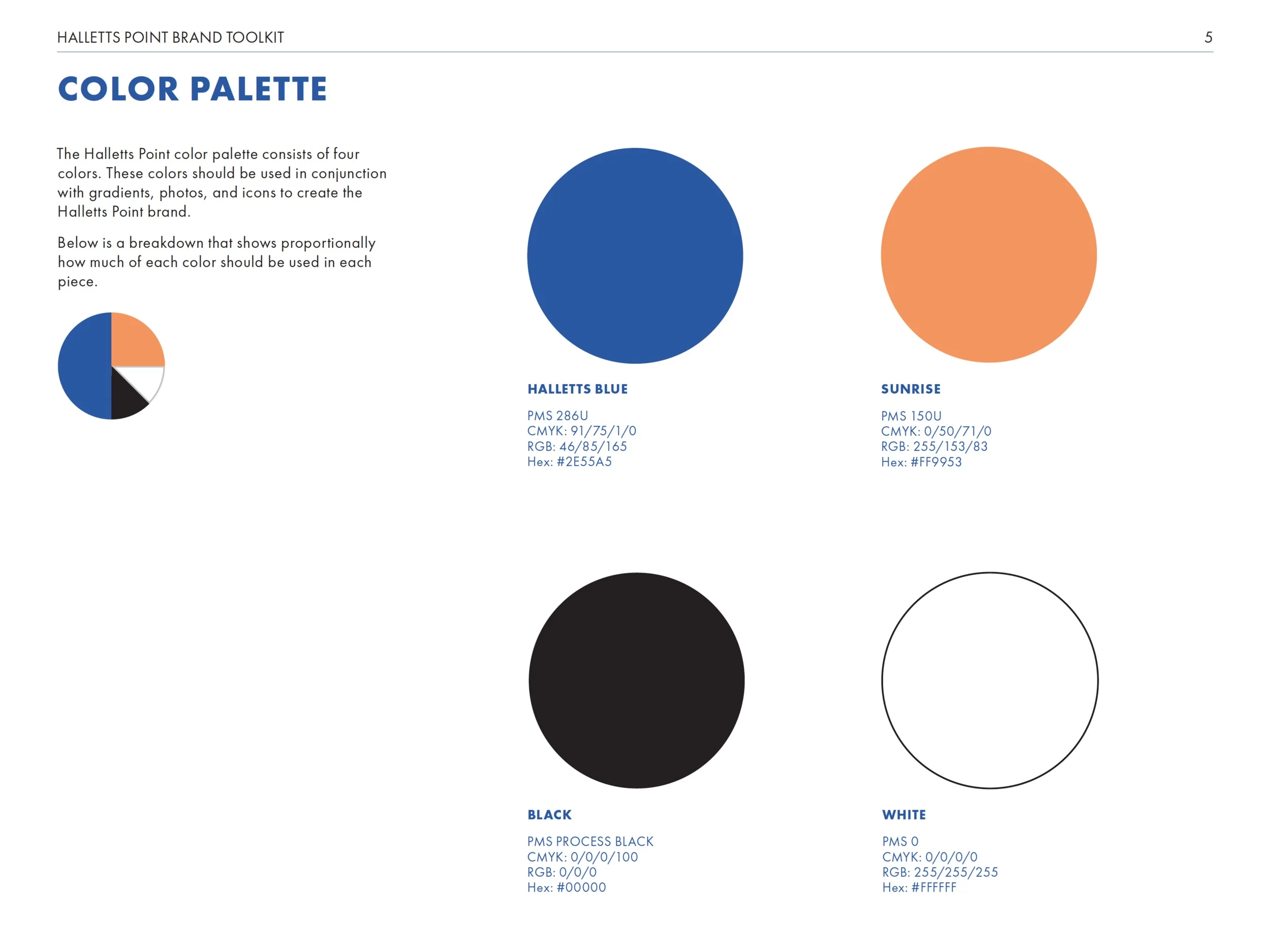 HALLETTS POINT BRAND TOOLKIT 5

COLOR PALETTE

The Halletts Point color palette consists of four colors. These colors should be used in conjunction with gradients, photos, and icons to create the Halletts Point brand.

Below is a breakdown that shows proportionally how much of each color should be used in each piece.

HALLETTS BLUE

PMS 286U
CMYK: 91/75/1/0
RGB: 46/85/165
Hex: #2E55A5

SUNRISE

PMS 150U
CMYK: 0/50/71/0
RGB: 255/153/83
Hex: #FF9953

BLACK

PMS PROCESS BLACK
CMYK: 0/0/0/100
RGB: 0/0/0
Hex: #00000

WHITE

PMS 0
CMYK: 0/0/0/0
RGB: 255/255/255
Hex: #FFFFFF